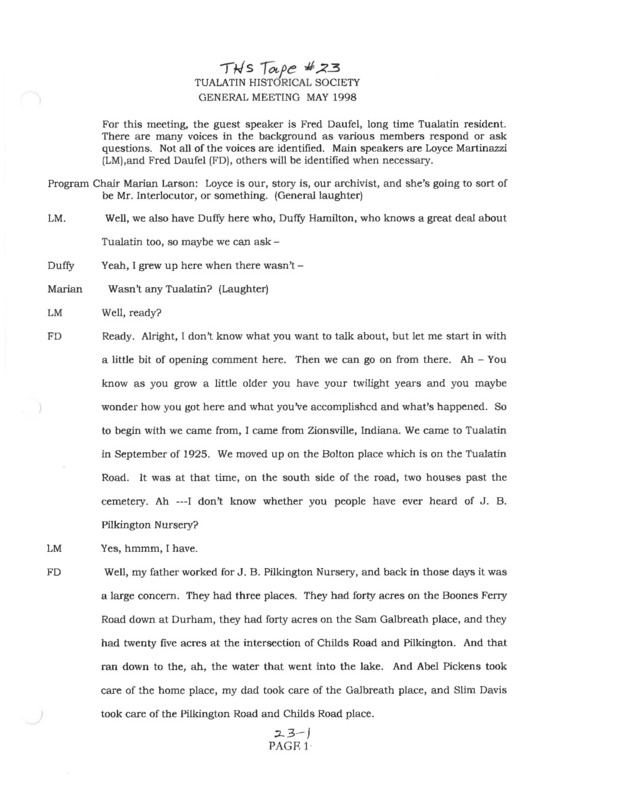 THS Tape #23
TUALATIN HISTORICAL SOCIETY
GENERAL MEETING MAY 1998

For this meeting, the guest speaker is Fred Daufel, long time Tualatin resident. There are many voices in the background as various members respond or ask questions. Not all of the voices are identified. Main speakers are Loyce Martinazzi (LM),and Fred Daufel (FD), others will be identified when necessary.

Program Chair Marian Larson: Loyce is our, story is, our archivist, and she's going to sort of be Mr. Interlocutor, or something. (General laughter)

LM. Well, we also have Duffy here who, Duffy Hamilton, who knows a great deal about Tualatin too, so maybe we can ask –

Duffy Yeah, I grew up here when there wasn't –

Marian Wasn't any Tualatin? (Laughter)

LM Well, ready?

FD Ready. Alright, I don't know what you want to talk about, but let me start in with a little bit of opening comment here. Then we can go on from there. Ah – You know as you grow a little older you have your twilight years and you maybe wonder how you got here and what you've accomplished and what's happened. So to begin with we came from, I came from Zionsville, Indiana. We came to Tualatin in September of 1925. We moved up on the Bolton place which is on the Tualatin Road. It was at that time, on the south side of the road, two houses past the cemetery. Ah ---I don't know whether you people have ever heard of J. B. Pilkington Nursery?

LM Yes, hmmm, I have.

FD Well, my father worked for J. B. Pilkington Nursery, and back in those days it was a large concern. They had three places. They had forty acres on the Boones Ferry Road down at Durham, they had forty acres on the Sam Galbreath place, and they had twenty five acres at the intersection of Childs Road and Pilkington. And that ran down to the, ah, the water that went into the lake. And Abel Pickens took care of the home place, my dad took care of the Galbreath place, and Slim Davis took care of the Pilkington Road and Childs Road place.

23-1
PAGE 1